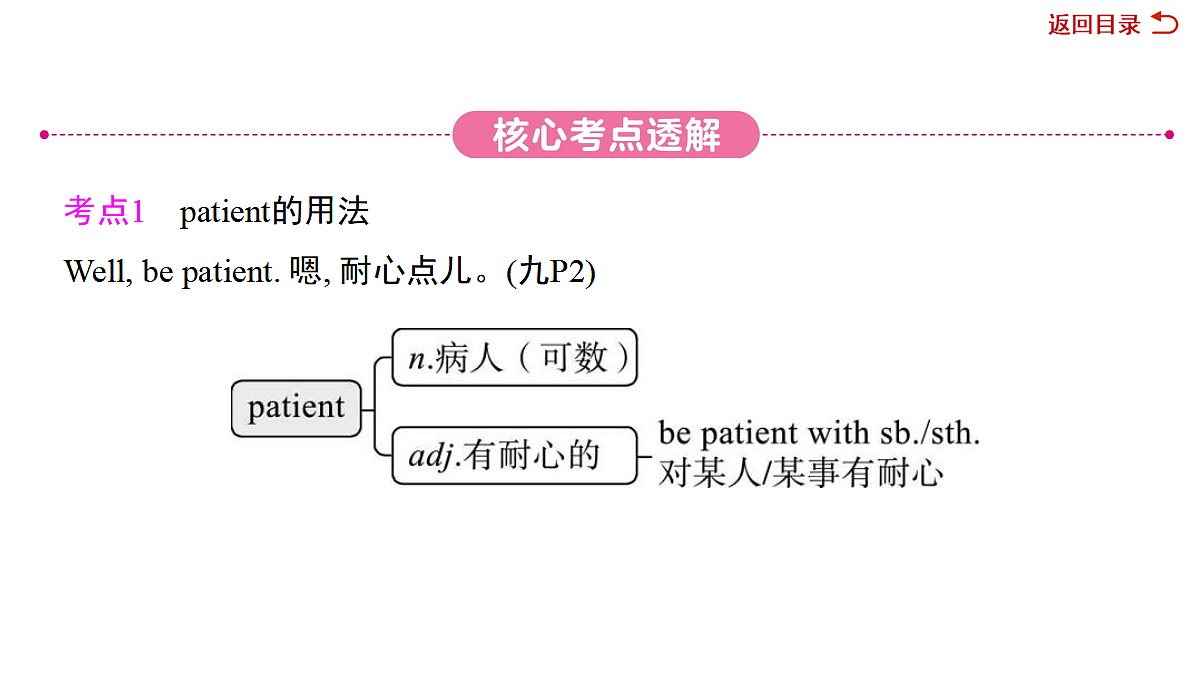 返回目录

核心考点透解

考点1 patient的用法

Well, be patient. 嗯, 耐心点儿。(九P2)

patient

n.病人（可数）

adj.有耐心的

be patient with sb./sth. 对某人/某事有耐心